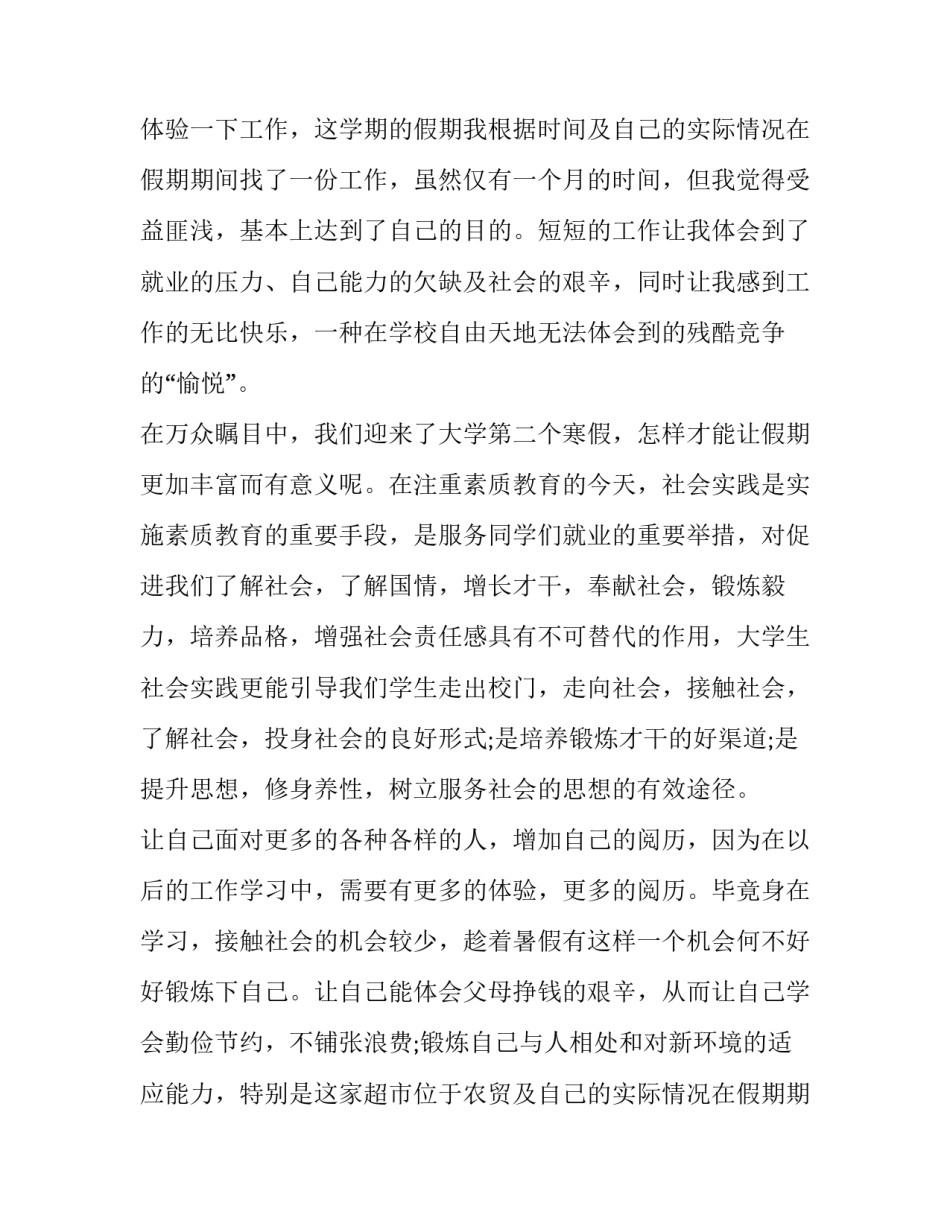 体验一下工作，这学期的假期我根据时间及自己的实际情况在假期期间找了一份工作，虽然仅有一个月的时间，但我觉得受益匪浅，基本上达到了自己的目的。短短的工作让我体会到了就业的压力、自己能力的欠缺及社会的艰辛，同时让我感到工作的无比快乐，一种在学校自由天地无法体会到的残酷竞争的“愉悦”。

在万众瞩目中，我们迎来了大学第二个寒假，怎样才能让假期更加丰富而有意义呢。在注重素质教育的今天，社会实践是实施素质教育的重要手段，是服务同学们就业的重要举措，对促进我们了解社会，了解国情，增长才干，奉献社会，锻炼毅力，培养品格，增强社会责任感具有不可替代的作用，大学生社会实践更能引导我们学生走出校门，走向社会，接触社会，了解社会，投身社会的良好形式;是培养锻炼才干的好渠道;是提升思想，修身养性，树立服务社会的思想的有效途径。

让自己面对更多的各种各样的人，增加自己的阅历，因为在以后的工作学习中，需要有更多的体验，更多的阅历。毕竟身在学习，接触社会的机会较少，趁着暑假有这样一个机会何不好好锻炼下自己。让自己能体会父母挣钱的艰辛，从而让自己学会勤俭节约，不铺张浪费;锻炼自己与人相处和对新环境的适应能力，特别是这家超市位于农贸及自己的实际情况在假期期